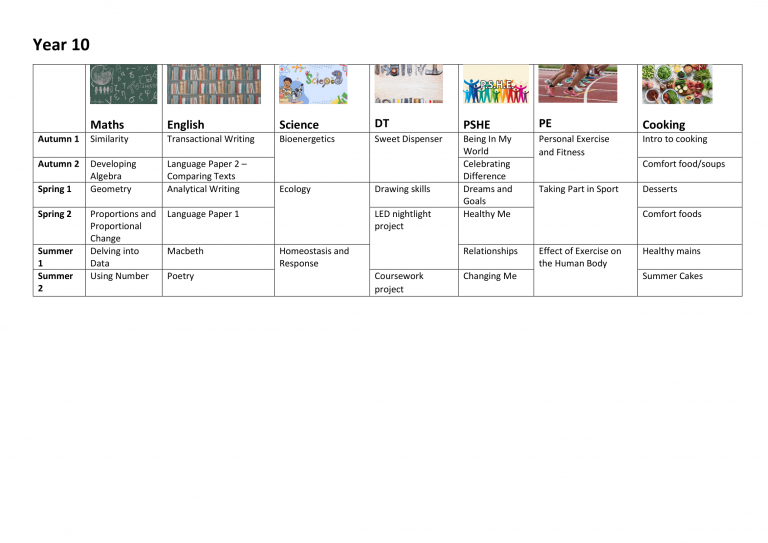 Year 10

|  | Maths | English | Science | DT | PSHE | PE | Cooking |
|---|---|---|---|---|---|---|---|
| Autumn 1 | Similarity | Transactional Writing | Bioenergetics | Sweet Dispenser | Being In My World | Personal Exercise and Fitness | Intro to cooking |
| Autumn 2 | Developing Algebra | Language Paper 2 – Comparing Texts |  |  | Celebrating Difference |  | Comfort food/soups |
| Spring 1 | Geometry | Analytical Writing | Ecology | Drawing skills | Dreams and Goals | Taking Part in Sport | Desserts |
| Spring 2 | Proportions and Proportional Change | Language Paper 1 |  | LED nightlight project | Healthy Me |  | Comfort foods |
| Summer 1 | Delving into Data | Macbeth | Homeostasis and Response |  | Relationships | Effect of Exercise on the Human Body | Healthy mains |
| Summer 2 | Using Number | Poetry |  | Coursework project | Changing Me |  | Summer Cakes |